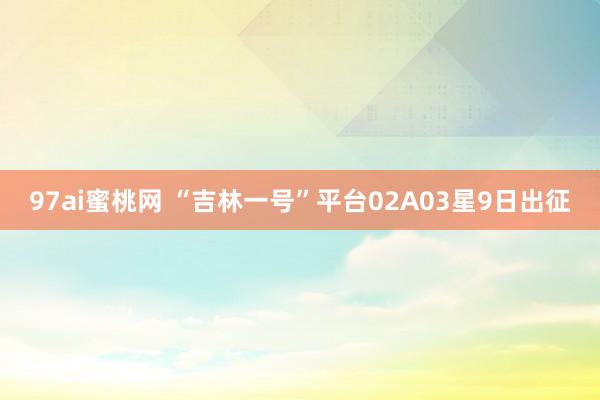 97ai蜜桃网 “吉林一号”平台02A03星9日出征